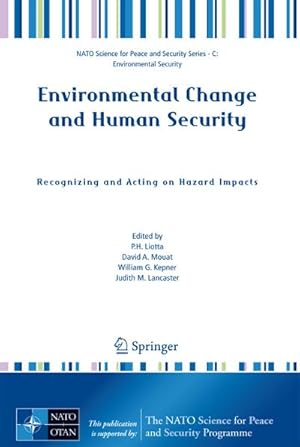 NATO Science for Peace and Security Series - C: Environmental Security

Environmental Change and Human Security

Recognizing and Acting on Hazard Impacts

Edited by
P.H. Liotta
David A. Mouat
William G. Kepner
Judith M. Lancaster

Springer

NATO
OTAN

This publication is supported by:

The NATO Science for Peace and Security Programme